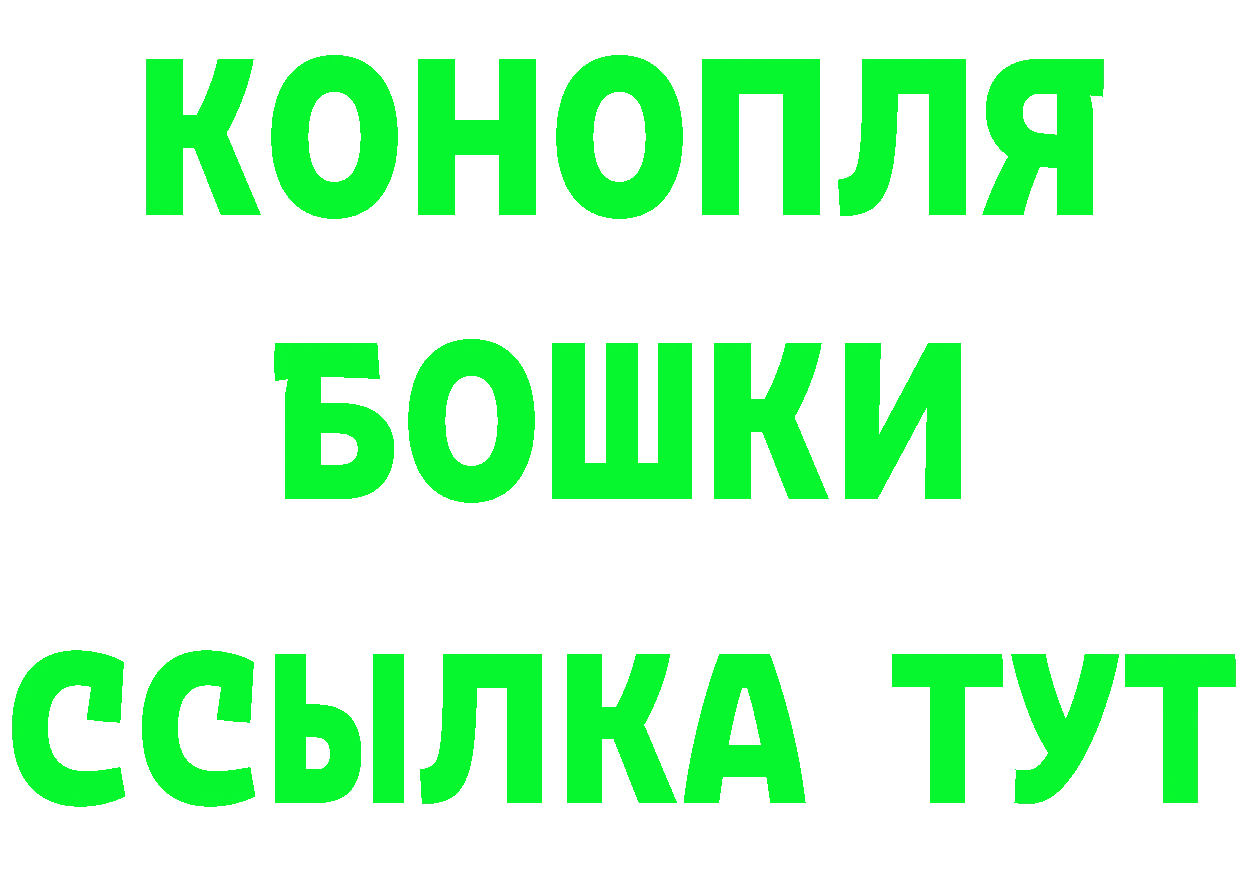 КОНОПЛЯ
БОШКИ
ССЫЛКА ТУТ